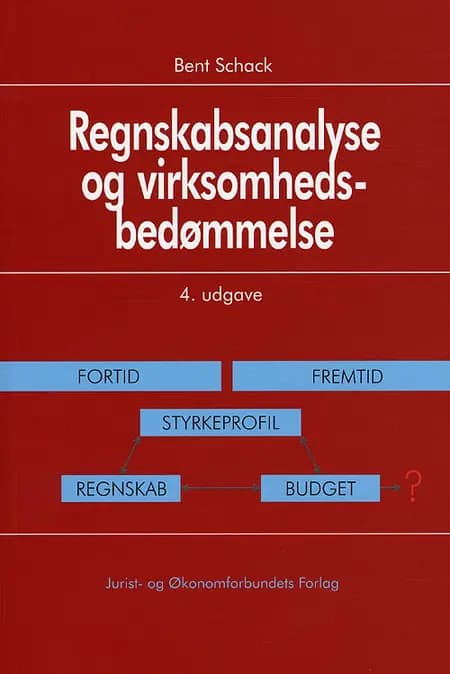 Bent Schack

Regnskabsanalyse og virksomhedsbedømmelse

4. udgave

FORTID

FREMTID

STYRKEPROFIL

REGNSKAB

BUDGET

?

Jurist- og Økonomforbundets Forlag